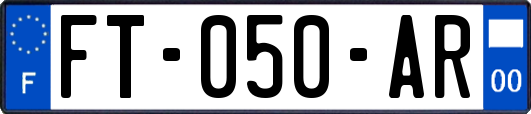 F
FT-050-AR
00